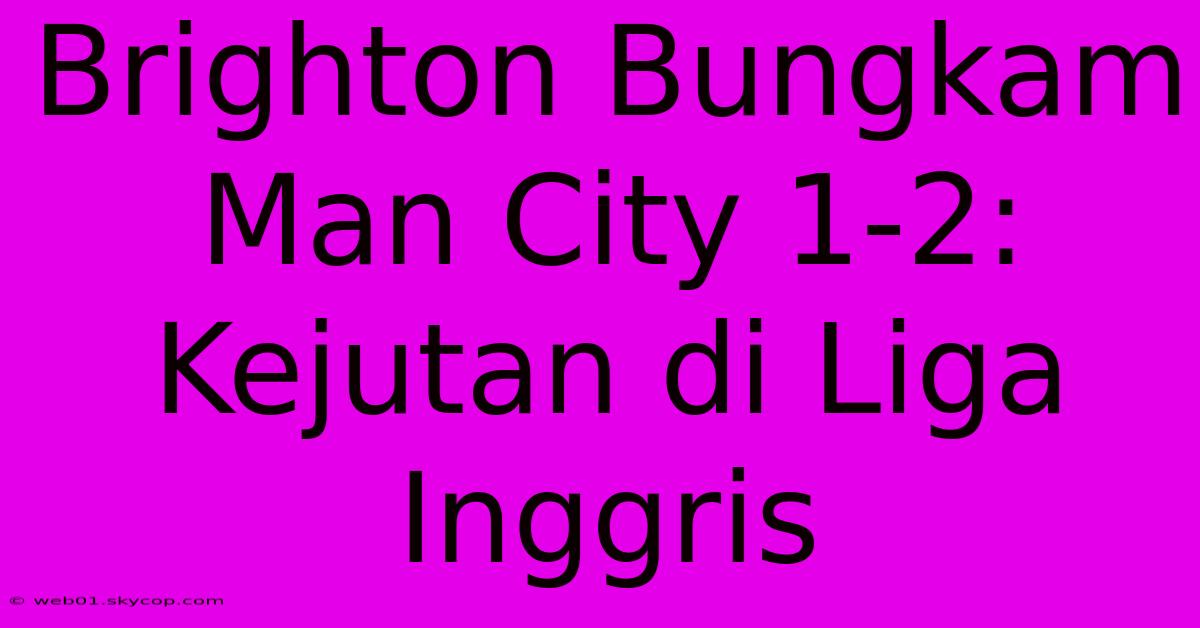 Brighton Bungkam Man City 1-2: Kejutan di Liga Inggris

© web01.skycop.com